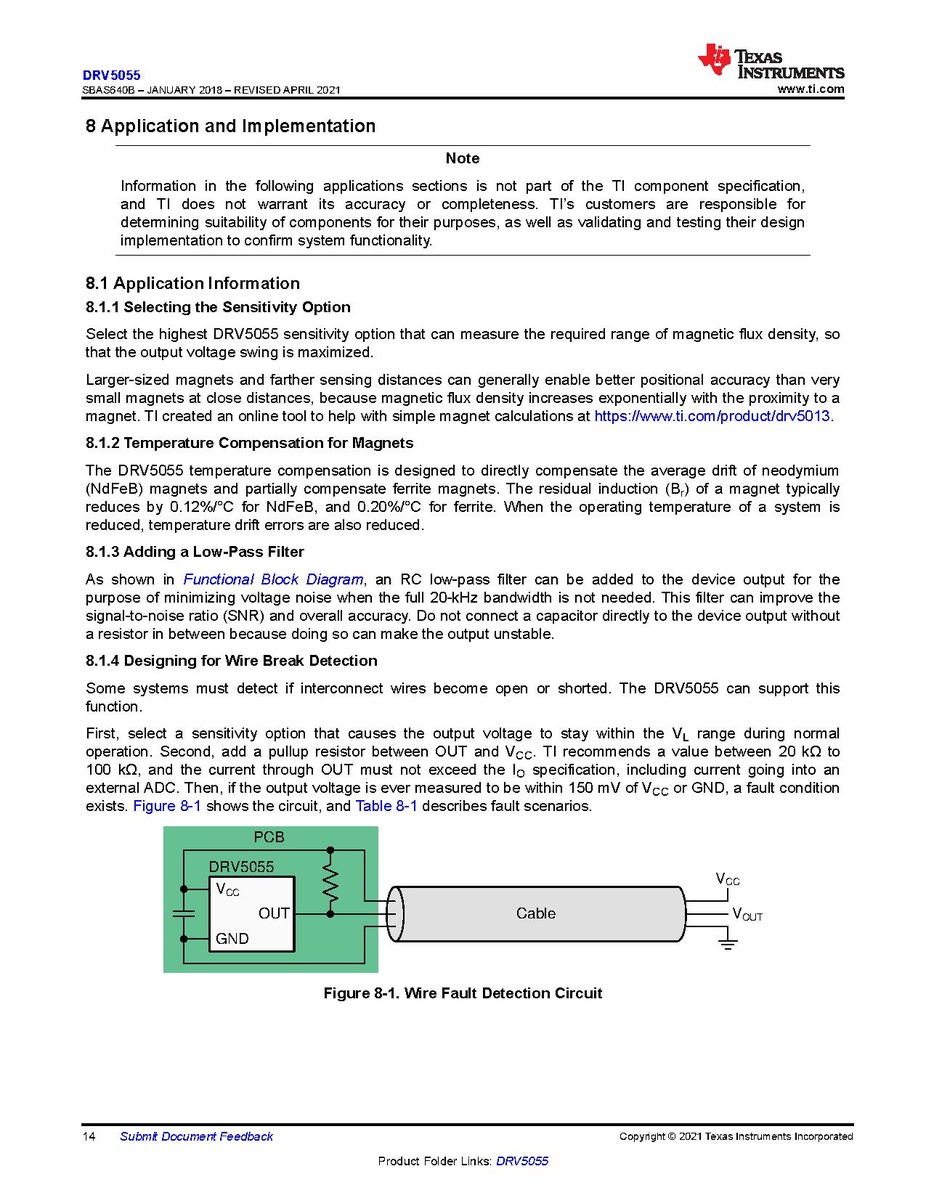 DRV5055
SBAS640B – JANUARY 2018 – REVISED APRIL 2021

TEXAS INSTRUMENTS
www.ti.com

8 Application and Implementation

Note

Information in the following applications sections is not part of the TI component specification, and TI does not warrant its accuracy or completeness. TI's customers are responsible for determining suitability of components for their purposes, as well as validating and testing their design implementation to confirm system functionality.

8.1 Application Information

8.1.1 Selecting the Sensitivity Option

Select the highest DRV5055 sensitivity option that can measure the required range of magnetic flux density, so that the output voltage swing is maximized.

Larger-sized magnets and farther sensing distances can generally enable better positional accuracy than very small magnets at close distances, because magnetic flux density increases exponentially with the proximity to a magnet. TI created an online tool to help with simple magnet calculations at https://www.ti.com/product/drv5013.

8.1.2 Temperature Compensation for Magnets

The DRV5055 temperature compensation is designed to directly compensate the average drift of neodymium (NdFeB) magnets and partially compensate ferrite magnets. The residual induction ($B_r$) of a magnet typically reduces by 0.12%/°C for NdFeB, and 0.20%/°C for ferrite. When the operating temperature of a system is reduced, temperature drift errors are also reduced.

8.1.3 Adding a Low-Pass Filter

As shown in Functional Block Diagram, an RC low-pass filter can be added to the device output for the purpose of minimizing voltage noise when the full 20-kHz bandwidth is not needed. This filter can improve the signal-to-noise ratio (SNR) and overall accuracy. Do not connect a capacitor directly to the device output without a resistor in between because doing so can make the output unstable.

8.1.4 Designing for Wire Break Detection

Some systems must detect if interconnect wires become open or shorted. The DRV5055 can support this function.

First, select a sensitivity option that causes the output voltage to stay within the $V_L$ range during normal operation. Second, add a pullup resistor between OUT and $V_{CC}$. TI recommends a value between 20 kΩ to 100 kΩ, and the current through OUT must not exceed the $I_O$ specification, including current going into an external ADC. Then, if the output voltage is ever measured to be within 150 mV of $V_{CC}$ or GND, a fault condition exists. Figure 8-1 shows the circuit, and Table 8-1 describes fault scenarios.

PCB
DRV5055
$V_{CC}$
OUT
GND
Cable
$V_{CC}$
$V_{OUT}$

Figure 8-1. Wire Fault Detection Circuit

14 Submit Document Feedback
Copyright © 2021 Texas Instruments Incorporated
Product Folder Links: DRV5055